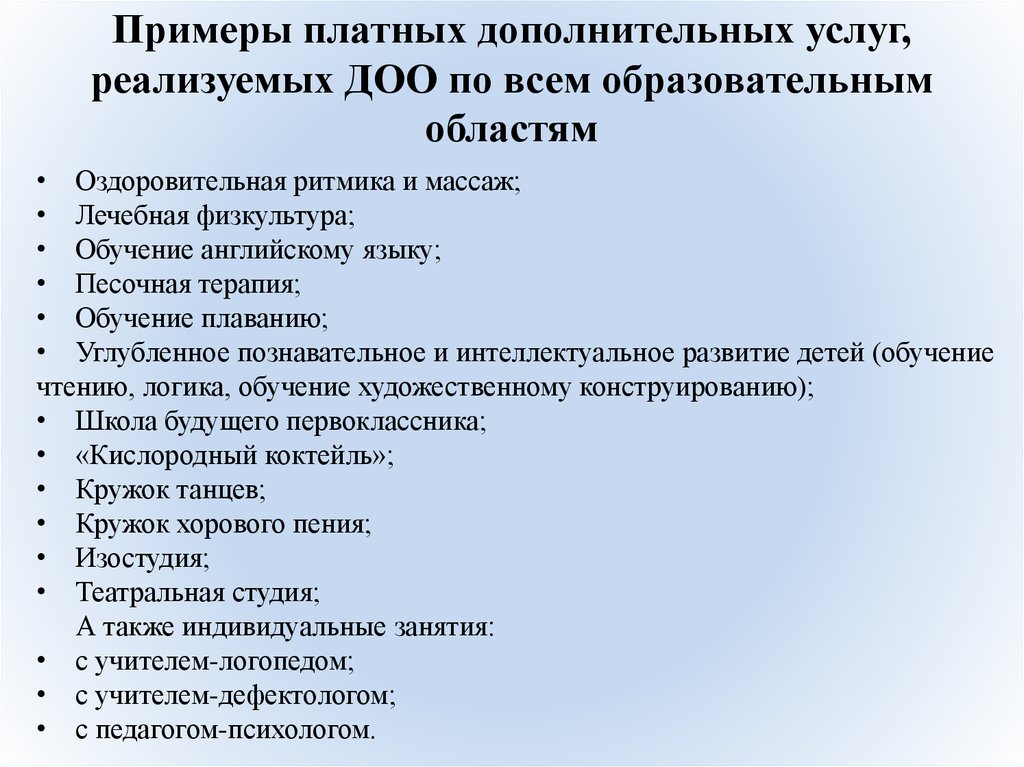 Примеры платных дополнительных услуг, реализуемых ДОО по всем образовательным областям

• Оздоровительная ритмика и массаж;
• Лечебная физкультура;
• Обучение английскому языку;
• Песочная терапия;
• Обучение плаванию;
• Углубленное познавательное и интеллектуальное развитие детей (обучение чтению, логика, обучение художественному конструированию);
• Школа будущего первоклассника;
• «Кислородный коктейль»;
• Кружок танцев;
• Кружок хорового пения;
• Изостудия;
• Театральная студия;
А также индивидуальные занятия:
• с учителем-логопедом;
• с учителем-дефектологом;
• с педагогом-психологом.